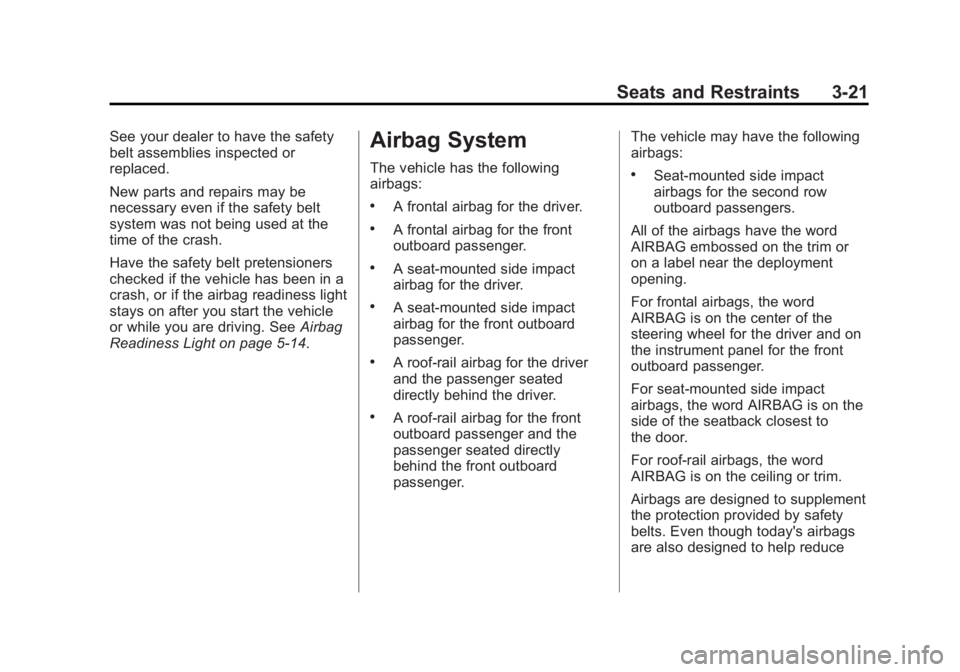 Seats and Restraints 3-21

See your dealer to have the safety belt assemblies inspected or replaced.

New parts and repairs may be necessary even if the safety belt system was not being used at the time of the crash.

Have the safety belt pretensioners checked if the vehicle has been in a crash, or if the airbag readiness light stays on after you start the vehicle or while you are driving. See Airbag Readiness Light on page 5-14.

Airbag System

The vehicle has the following airbags:

• A frontal airbag for the driver.

• A frontal airbag for the front outboard passenger.

• A seat-mounted side impact airbag for the driver.

• A seat-mounted side impact airbag for the front outboard passenger.

• A roof-rail airbag for the driver and the passenger seated directly behind the driver.

• A roof-rail airbag for the front outboard passenger and the passenger seated directly behind the front outboard passenger.

The vehicle may have the following airbags:

• Seat-mounted side impact airbags for the second row outboard passengers.

All of the airbags have the word AIRBAG embossed on the trim or on a label near the deployment opening.

For frontal airbags, the word AIRBAG is on the center of the steering wheel for the driver and on the instrument panel for the front outboard passenger.

For seat-mounted side impact airbags, the word AIRBAG is on the side of the seatback closest to the door.

For roof-rail airbags, the word AIRBAG is on the ceiling or trim.

Airbags are designed to supplement the protection provided by safety belts. Even though today's airbags are also designed to help reduce

carmanualsonline.info